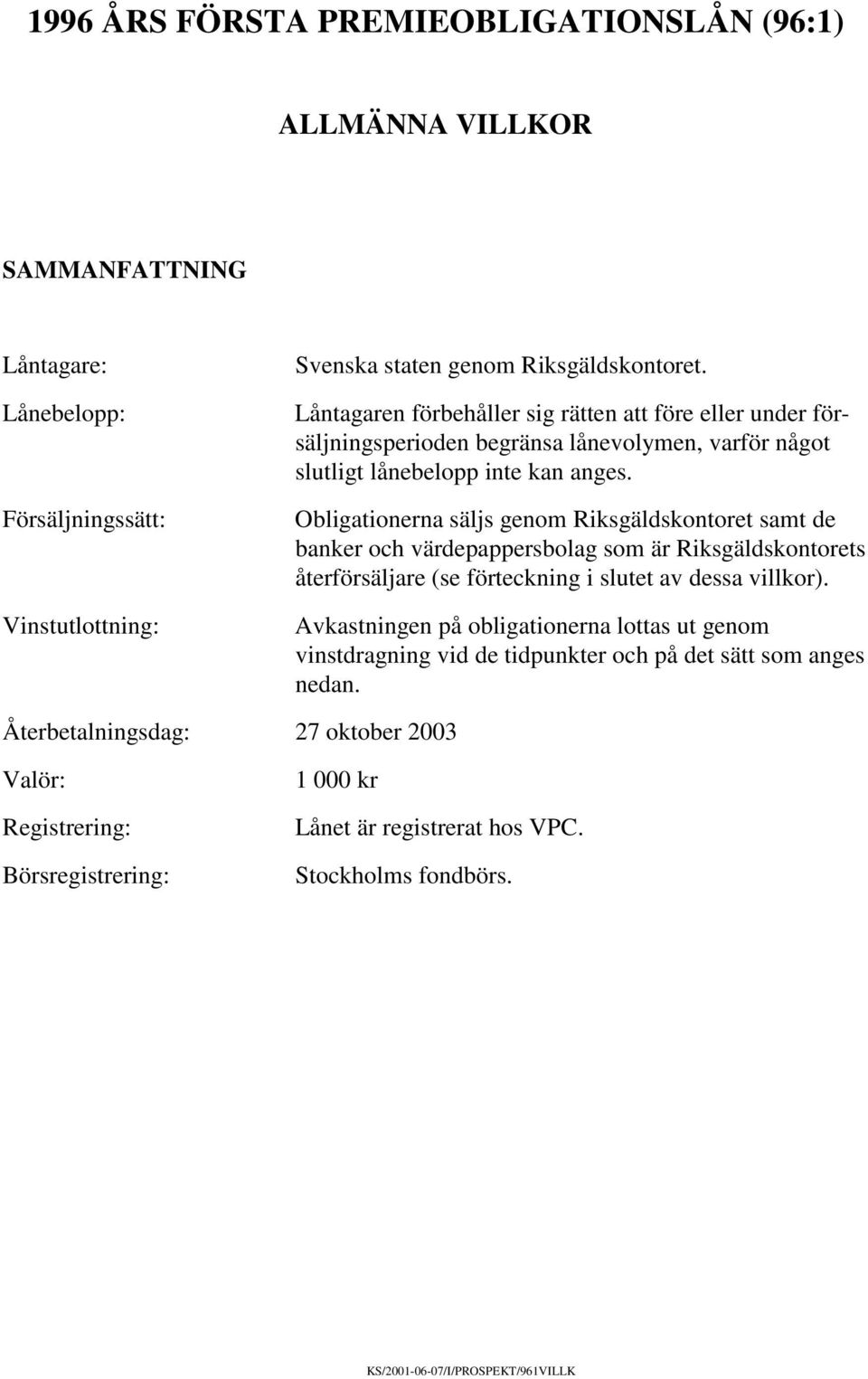 1996 ÅRS FÖRSTA PREMIEOBLIGATIONSLÅN (96:1)

ALLMÄNNA VILLKOR

SAMMANFATTNING

Låntagare: Svenska staten genom Riksgäldskontoret.

Lånebelopp: Låntagaren förbehåller sig rätten att före eller under försäljningsperioden begränsa lånevolymen, varför något slutligt lånebelopp inte kan anges.

Försäljningssätt: Obligationerna säljs genom Riksgäldskontoret samt de banker och värdepappersbolag som är Riksgäldskontorets återförsäljare (se förteckning i slutet av dessa villkor).

Vinstutlottning: Avkastningen på obligationerna lottas ut genom vinstdragning vid de tidpunkter och på det sätt som anges nedan.

Återbetalningsdag: 27 oktober 2003

Valör: 1 000 kr

Registrering: Lånet är registrerat hos VPC.

Börsregistrering: Stockholms fondbörs.

KS/2001-06-07/I/PROSPEKT/961VILLK